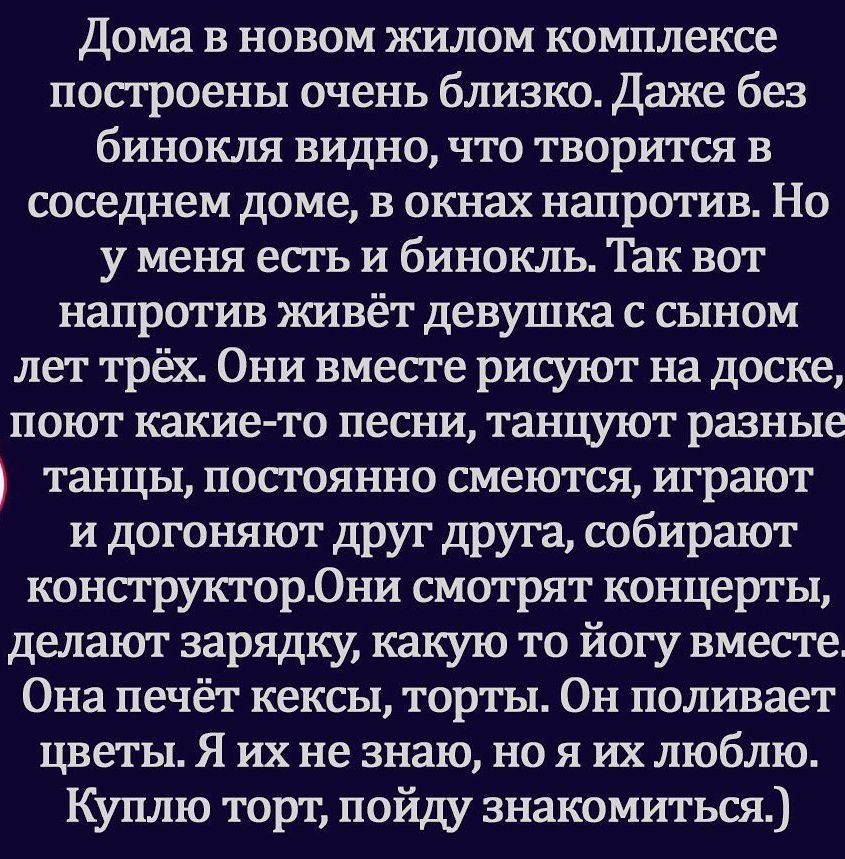 Дома в новом жилом комплексе построены очень близко. Даже без бинокля видно, что творится в соседнем доме, в окнах напротив. Но у меня есть и бинокль. Так вот напротив живёт девушка с сыном лет трёх. Они вместе рисуют на доске, поют какие-то песни, танцуют разные танцы, постоянно смеются, играют и догоняют друг друга, собирают конструктор.Они смотрят концерты, делают зарядку, какую то йогу вместе. Она печёт кексы, торты. Он поливает цветы. Я их не знаю, но я их люблю. Куплю торт, пойду знакомиться.)